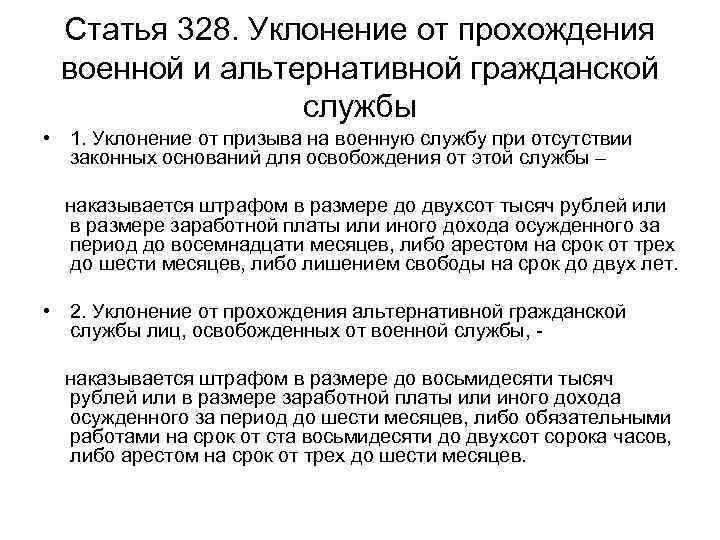 Статья 328. Уклонение от прохождения военной и альтернативной гражданской службы

• 1. Уклонение от призыва на военную службу при отсутствии законных оснований для освобождения от этой службы –

наказывается штрафом в размере до двухсот тысяч рублей или в размере заработной платы или иного дохода осужденного за период до восемнадцати месяцев, либо арестом на срок от трех до шести месяцев, либо лишением свободы на срок до двух лет.

• 2. Уклонение от прохождения альтернативной гражданской службы лиц, освобожденных от военной службы, -

наказывается штрафом в размере до восьмидесяти тысяч рублей или в размере заработной платы или иного дохода осужденного за период до шести месяцев, либо обязательными работами на срок от ста восьмидесяти до двухсот сорока часов, либо арестом на срок от трех до шести месяцев.